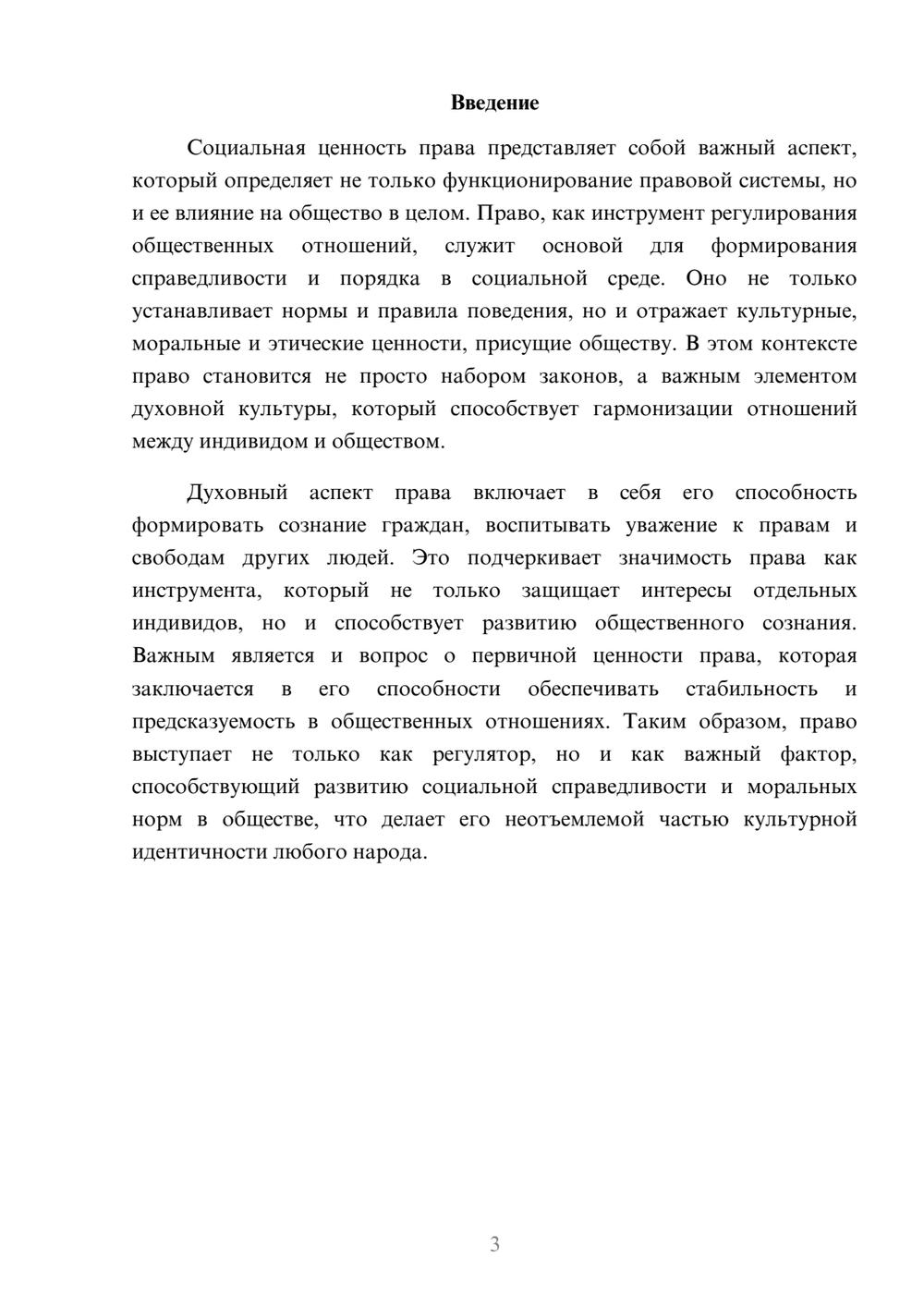 Введение

Социальная ценность права представляет собой важный аспект, который определяет не только функционирование правовой системы, но и ее влияние на общество в целом. Право, как инструмент регулирования общественных отношений, служит основой для формирования справедливости и порядка в социальной среде. Оно не только устанавливает нормы и правила поведения, но и отражает культурные, моральные и этические ценности, присущие обществу. В этом контексте право становится не просто набором законов, а важным элементом духовной культуры, который способствует гармонизации отношений между индивидом и обществом.

Духовный аспект права включает в себя его способность формировать сознание граждан, воспитывать уважение к правам и свободам других людей. Это подчеркивает значимость права как инструмента, который не только защищает интересы отдельных индивидов, но и способствует развитию общественного сознания. Важным является и вопрос о первичной ценности права, которая заключается в его способности обеспечивать стабильность и предсказуемость в общественных отношениях. Таким образом, право выступает не только как регулятор, но и как важный фактор, способствующий развитию социальной справедливости и моральных норм в обществе, что делает его неотъемлемой частью культурной идентичности любого народа.

3